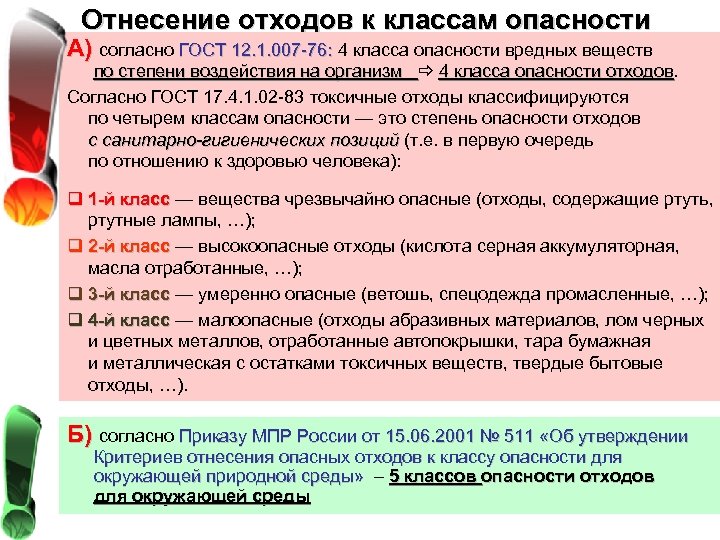 Отнесение отходов к классам опасности

А) согласно ГОСТ 12.1.007-76: 4 класса опасности вредных веществ по степени воздействия на организм ⇨ 4 класса опасности отходов.

Согласно ГОСТ 17.4.1.02-83 токсичные отходы классифицируются по четырем классам опасности — это степень опасности отходов с санитарно-гигиенических позиций (т.е. в первую очередь по отношению к здоровью человека):

❑ 1-й класс — вещества чрезвычайно опасные (отходы, содержащие ртуть, ртутные лампы, …);

❑ 2-й класс — высокоопасные отходы (кислота серная аккумуляторная, масла отработанные, …);

❑ 3-й класс — умеренно опасные (ветошь, спецодежда промасленные, …);

❑ 4-й класс — малоопасные (отходы абразивных материалов, лом черных и цветных металлов, отработанные автопокрышки, тара бумажная и металлическая с остатками токсичных веществ, твердые бытовые отходы, …).

Б) согласно Приказу МПР России от 15.06.2001 № 511 «Об утверждении Критериев отнесения опасных отходов к классу опасности для окружающей природной среды» – 5 классов опасности отходов для окружающей среды